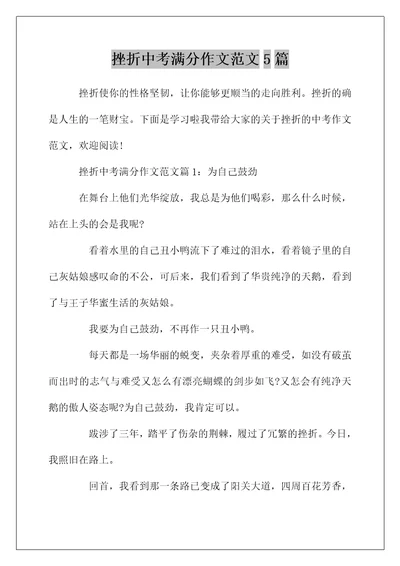 挫折中考满分作文范文 5 篇

挫折使你的性格坚韧，让你能够更顺当的走向胜利。挫折的确是人生的一笔财宝。下面是学习啦我带给大家的关于挫折的中考作文范文，欢迎阅读！

挫折中考满分作文范文篇 1：为自己鼓劲

在舞台上他们光华绽放，我总是为他们喝彩，那么什么时候，站在上头的会是我呢?

看着水里的自己丑小鸭流下了难过的泪水，看着镜子里的自己灰姑娘感叹命的不公，可后来，我们看到了华贵纯净的天鹅，看到了与王子华蜜生活的灰姑娘。

我要为自己鼓劲，不再作一只丑小鸭。

每天都是一场华丽的蜕变，夹杂着厚重的难受，如没有破茧而出时的志气与难受又怎么有漂亮蝴蝶的剑步如飞?又怎会有纯净天鹅的傲人姿态呢?为自己鼓劲，我肯定可以。

跋涉了三年，踏平了伤杂的荆棘，履过了冗繁的挫折。今日，我照旧在路上。

回首，我看到那一条路已变成了阳关大道，四周百花芳香，